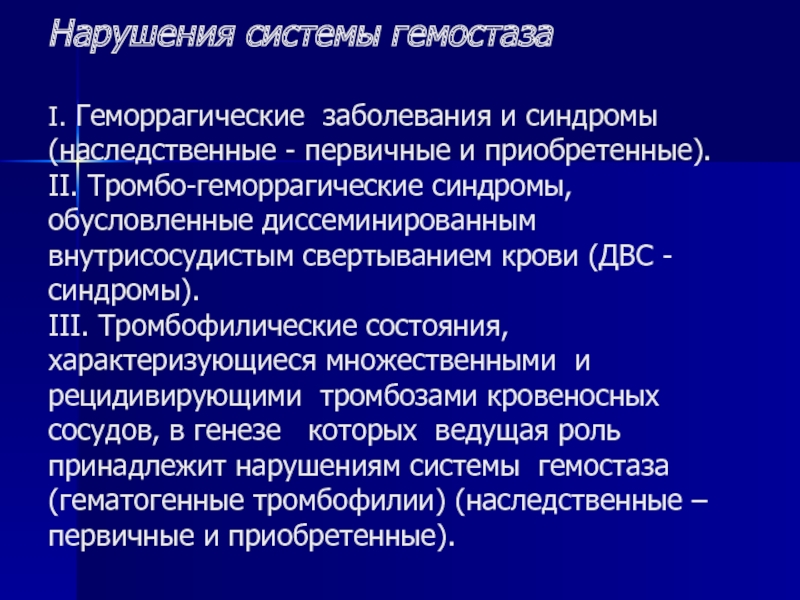 Нарушения системы гемостаза

I. Геморрагические заболевания и синдромы (наследственные - первичные и приобретенные).
II. Тромбо-геморрагические синдромы, обусловленные диссеминированным внутрисосудистым свертыванием крови (ДВС - синдромы).
III. Тромбофилические состояния, характеризующиеся множественными и рецидивирующими тромбозами кровеносных сосудов, в генезе которых ведущая роль принадлежит нарушениям системы гемостаза (гематогенные тромбофилии) (наследственные – первичные и приобретенные).